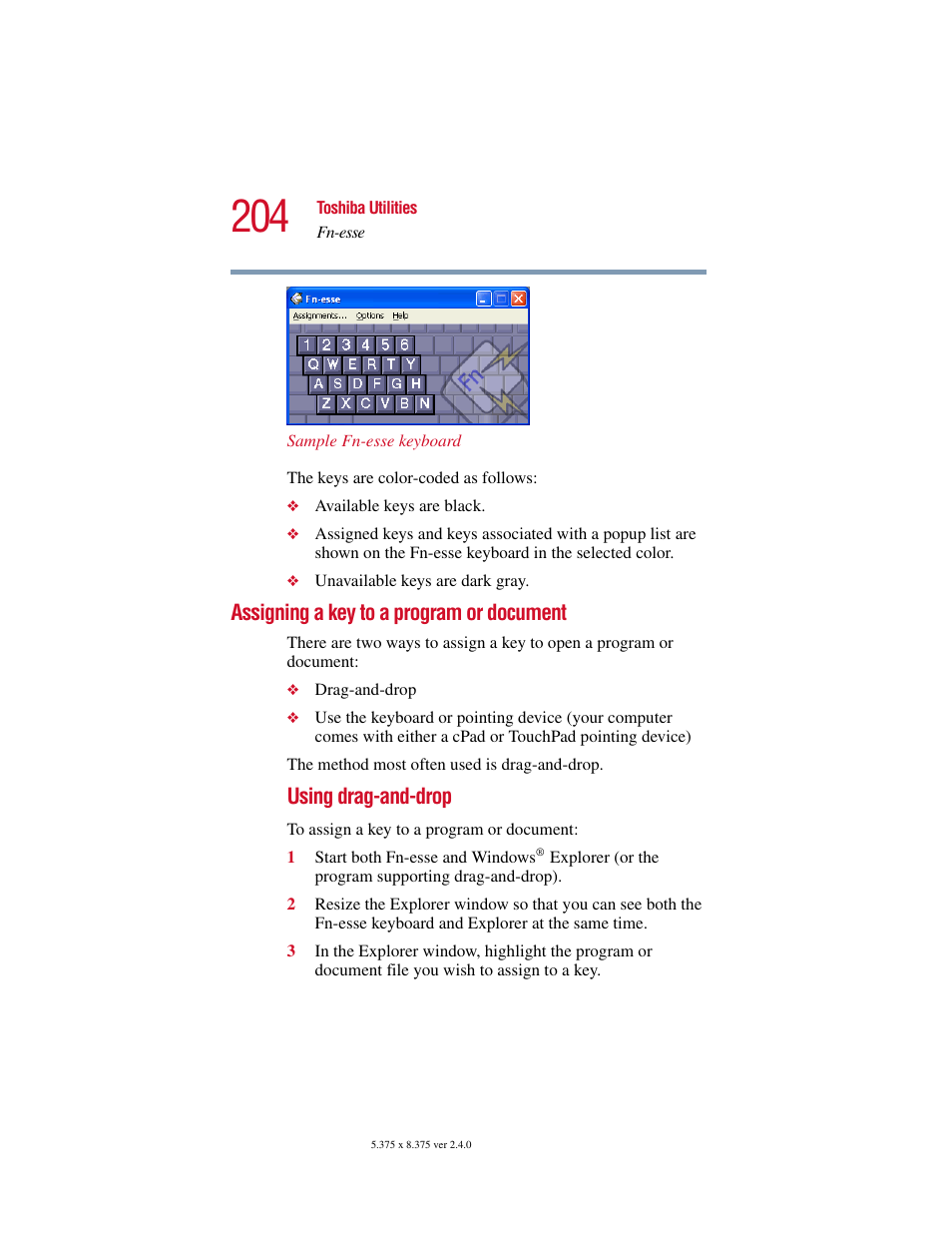 204 Toshiba Utilities
Fn-esse

Fn-esse
Assignments... Options Help
1 2 3 4 5 6
Q W E R T Y
A S D F G H
Z X C V B N
Fn

Sample Fn-esse keyboard

The keys are color-coded as follows:

❖ Available keys are black.

❖ Assigned keys and keys associated with a popup list are shown on the Fn-esse keyboard in the selected color.

❖ Unavailable keys are dark gray.

Assigning a key to a program or document

There are two ways to assign a key to open a program or document:

❖ Drag-and-drop

❖ Use the keyboard or pointing device (your computer comes with either a cPad or TouchPad pointing device)

The method most often used is drag-and-drop.

Using drag-and-drop

To assign a key to a program or document:

1 Start both Fn-esse and Windows® Explorer (or the program supporting drag-and-drop).

2 Resize the Explorer window so that you can see both the Fn-esse keyboard and Explorer at the same time.

3 In the Explorer window, highlight the program or document file you wish to assign to a key.

5.375 x 8.375 ver 2.4.0